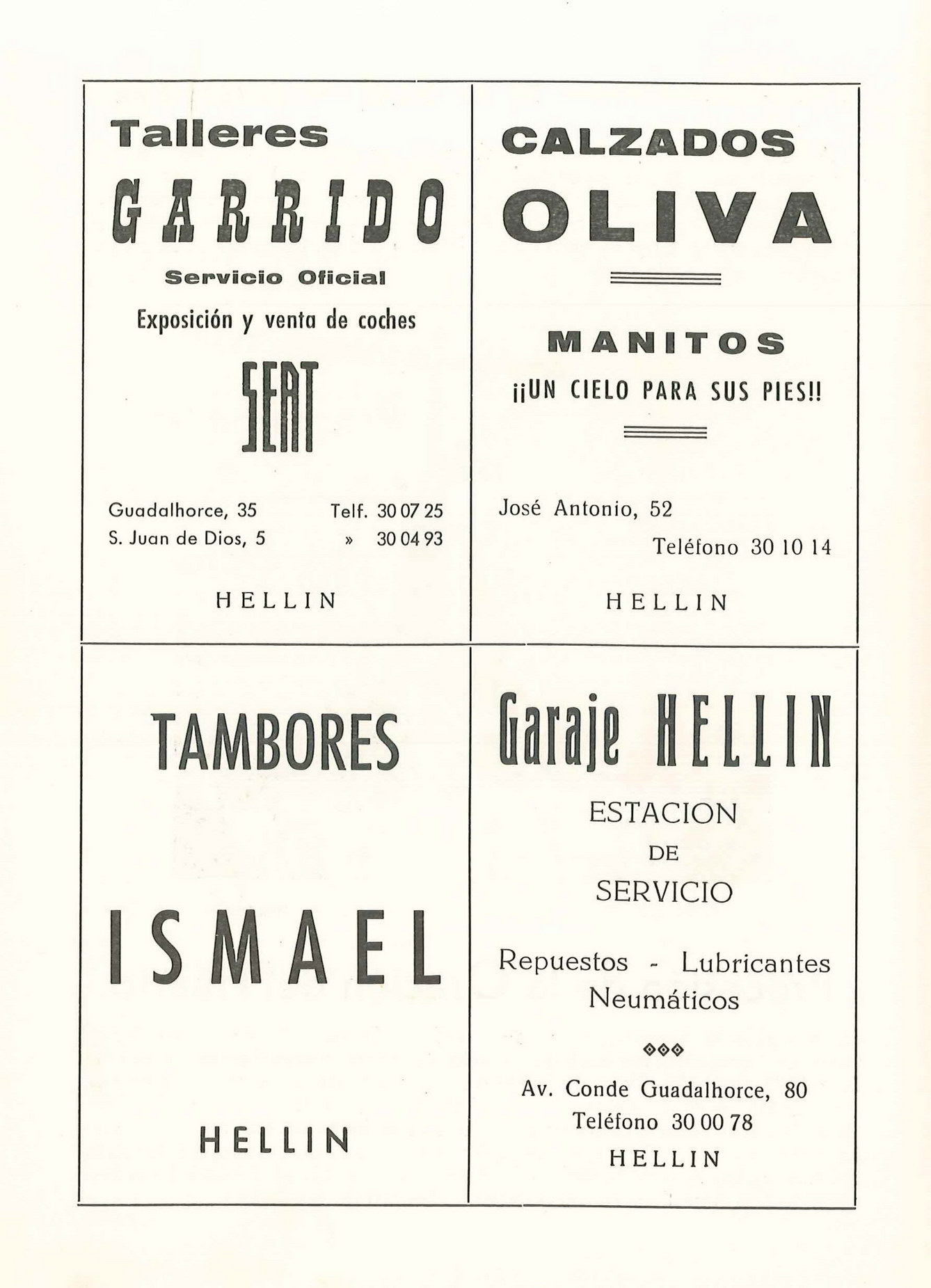 Talleres

GARRIDO

Servicio Oficial

Exposición y venta de coches

SEAT

Guadalhorce, 35 Telf. 30 07 25
S. Juan de Dios, 5 » 30 04 93

HELLIN

CALZADOS

OLIVA

MANITOS

¡¡UN CIELO PARA SUS PIES!!

José Antonio, 52

Teléfono 30 10 14

HELLIN

TAMBORES

ISMAEL

HELLIN

Garaje HELLIN

ESTACION
DE
SERVICIO

Repuestos - Lubricantes
Neumáticos

Av. Conde Guadalhorce, 80
Teléfono 30 00 78
HELLIN